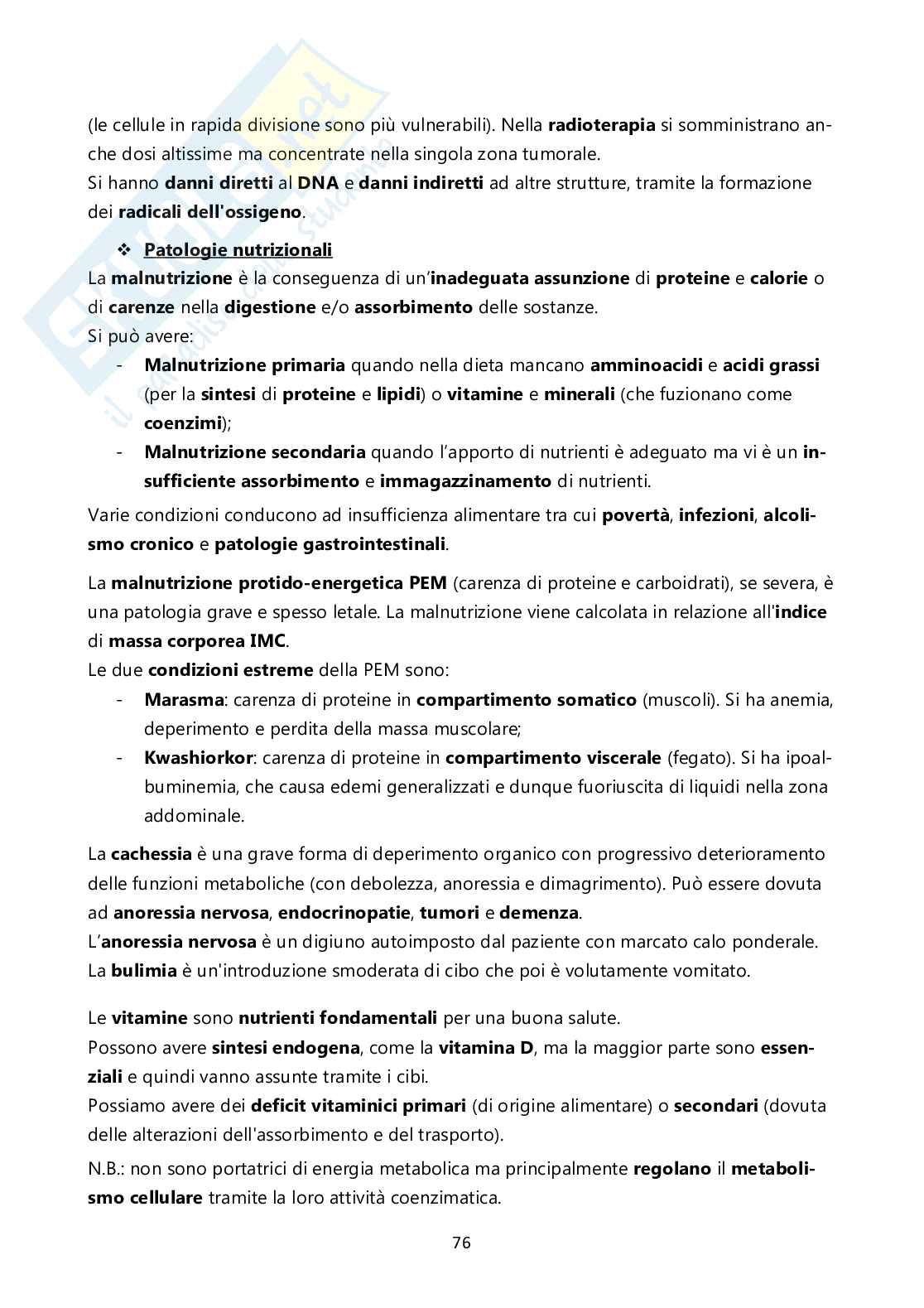 (le cellule in rapida divisione sono più vulnerabili). Nella radioterapia si somministrano anche dosi altissime ma concentrate nella singola zona tumorale.
Si hanno danni diretti al DNA e danni indiretti ad altre strutture, tramite la formazione dei radicali dell'ossigeno.

❖ Patologie nutrizionali
La malnutrizione è la conseguenza di un'inadeguata assunzione di proteine e calorie o di carenze nella digestione e/o assorbimento delle sostanze.
Si può avere:
- Malnutrizione primaria quando nella dieta mancano amminoacidi e acidi grassi (per la sintesi di proteine e lipidi) o vitamine e minerali (che fuzionano come coenzimi);
- Malnutrizione secondaria quando l'apporto di nutrienti è adeguato ma vi è un insufficiente assorbimento e immagazzinamento di nutrienti.

Varie condizioni conducono ad insufficienza alimentare tra cui povertà, infezioni, alcolismo cronico e patologie gastrointestinali.

La malnutrizione protido-energetica PEM (carenza di proteine e carboidrati), se severa, è una patologia grave e spesso letale. La malnutrizione viene calcolata in relazione all'indice di massa corporea IMC.
Le due condizioni estreme della PEM sono:
- Marasma: carenza di proteine in compartimento somatico (muscoli). Si ha anemia, deperimento e perdita della massa muscolare;
- Kwashiorkor: carenza di proteine in compartimento viscerale (fegato). Si ha ipoalbuminemia, che causa edemi generalizzati e dunque fuoriuscita di liquidi nella zona addominale.

La cachessia è una grave forma di deperimento organico con progressivo deterioramento delle funzioni metaboliche (con debolezza, anoressia e dimagrimento). Può essere dovuta ad anoressia nervosa, endocrinopatie, tumori e demenza.
L'anoressia nervosa è un digiuno autoimposto dal paziente con marcato calo ponderale.
La bulimia è un'introduzione smoderata di cibo che poi è volutamente vomitato.

Le vitamine sono nutrienti fondamentali per una buona salute.
Possono avere sintesi endogena, come la vitamina D, ma la maggior parte sono essenziali e quindi vanno assunte tramite i cibi.
Possiamo avere dei deficit vitaminici primari (di origine alimentare) o secondari (dovuta delle alterazioni dell'assorbimento e del trasporto).
N.B.: non sono portatrici di energia metabolica ma principalmente regolano il metabolismo cellulare tramite la loro attività coenzimatica.

76